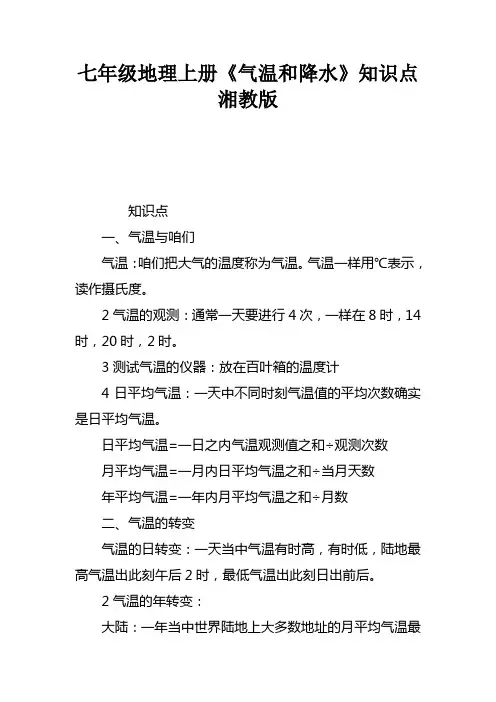 七年级地理上册《气温和降水》知识点湘教版

知识点

一、气温与咱们

气温：咱们把大气的温度称为气温。气温一样用℃表示，读作摄氏度。

2 气温的观测：通常一天要进行 4 次，一样在 8 时，14 时，20 时，2 时。

3 测试气温的仪器：放在百叶箱的温度计

4 日平均气温：一天中不同时刻气温值的平均次数确实是日平均气温。

日平均气温=一日之内气温观测值之和÷观测次数

月平均气温=一月内日平均气温之和÷当月天数

年平均气温=一年内月平均气温之和÷月数

二、气温的转变

气温的日转变：一天当中气温有时高，有时低，陆地最高气温出此刻午后 2 时，最低气温出此刻日出前后。

2 气温的年转变：

大陆：一年当中世界陆地上大多数地址的月平均气温最